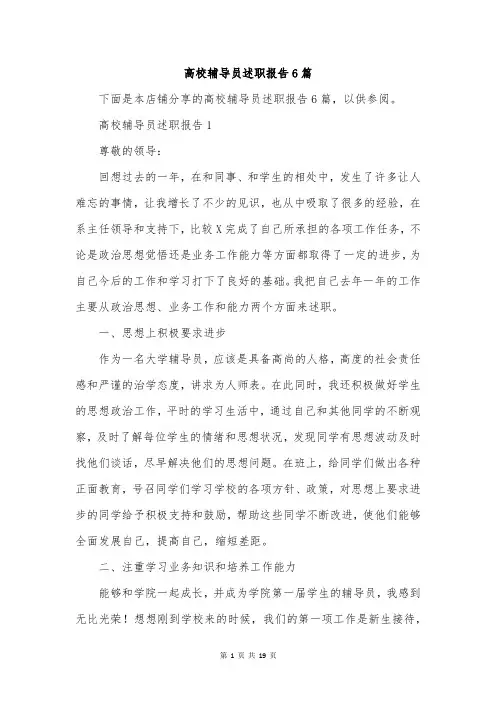 高校辅导员述职报告6篇

下面是本店铺分享的高校辅导员述职报告6篇，以供参阅。

高校辅导员述职报告1

尊敬的领导：

回想过去的一年，在和同事、和学生的相处中，发生了许多让人难忘的事情，让我增长了不少的见识，也从中吸取了很多的经验，在系主任领导和支持下，比较X完成了自己所承担的各项工作任务，不论是政治思想觉悟还是业务工作能力等方面都取得了一定的进步，为自己今后的工作和学习打下了良好的基础。我把自己去年一年的工作主要从政治思想、业务工作和能力两个方面来述职。

一、思想上积极要求进步

作为一名大学辅导员，应该是具备高尚的人格，高度的社会责任感和严谨的治学态度，讲求为人师表。在此同时，我还积极做好学生的思想政治工作，平时的学习生活中，通过自己和其他同学的不断观察，及时了解每位学生的情绪和思想状况，发现同学有思想波动及时找他们谈话，尽早解决他们的思想问题。在班上，给同学们做出各种正面教育，号召同学们学习学校的各项方针、政策，对思想上要求进步的同学给予积极支持和鼓励，帮助这些同学不断改进，使他们能够全面发展自己，提高自己，缩短差距。

二、注重学习业务知识和培养工作能力

能够和学院一起成长，并成为学院第一届学生的辅导员，我感到无比光荣！想想刚到学校来的时候，我们的第一项工作是新生接待，

第 1 页 共 19 页